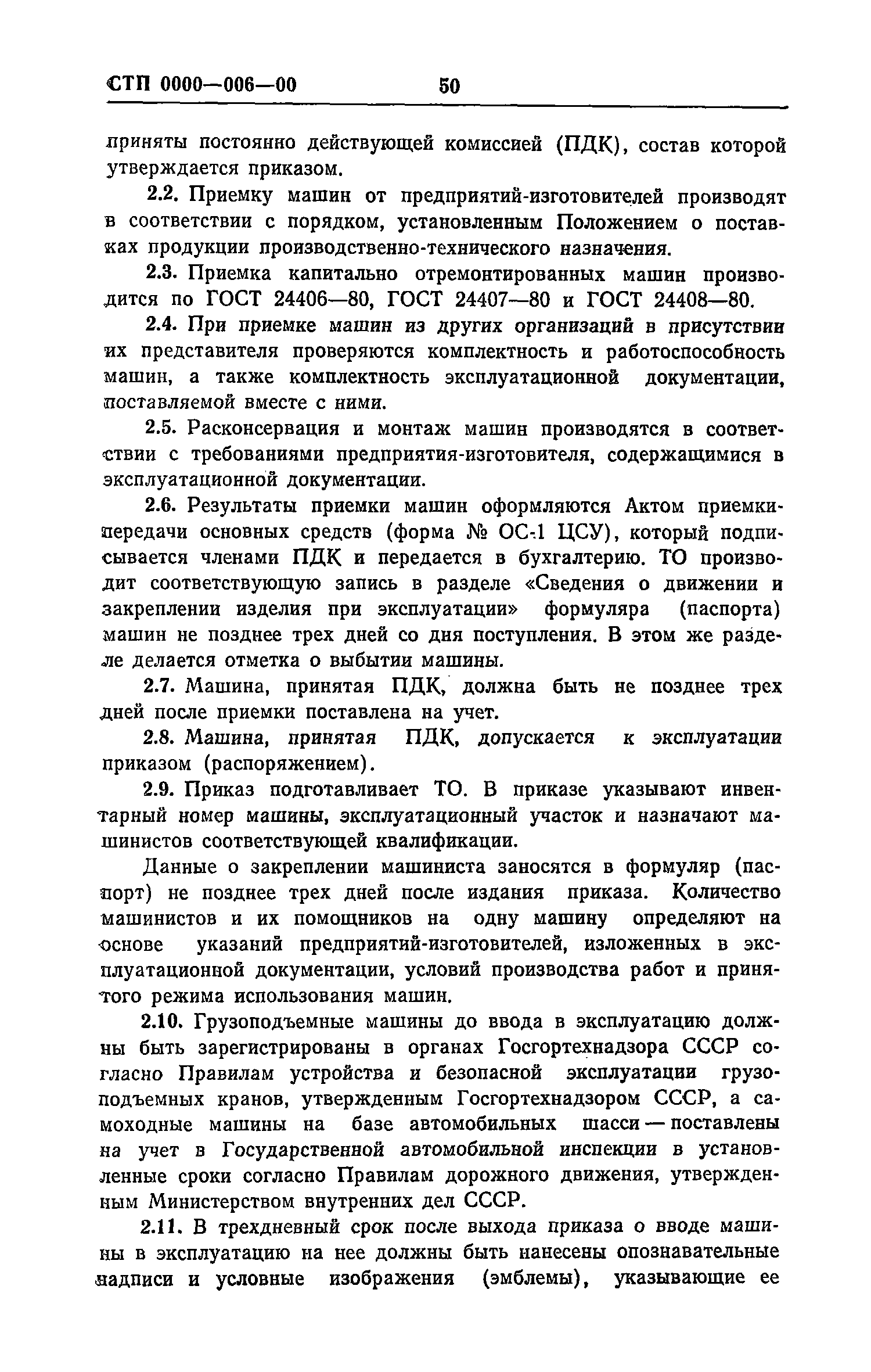 СТП 0000—006—00 50

приняты постоянно действующей комиссией (ПДК), состав которой утверждается приказом.

2.2. Приемку машин от предприятий-изготовителей производят в соответствии с порядком, установленным Положением о поставках продукции производственно-технического назначения.

2.3. Приемка капитально отремонтированных машин производится по ГОСТ 24406—80, ГОСТ 24407—80 и ГОСТ 24408—80.

2.4. При приемке машин из других организаций в присутствии их представителя проверяются комплектность и работоспособность машин, а также комплектность эксплуатационной документации, поставляемой вместе с ними.

2.5. Расконсервация и монтаж машин производятся в соответствии с требованиями предприятия-изготовителя, содержащимися в эксплуатационной документации.

2.6. Результаты приемки машин оформляются Актом приемки-передачи основных средств (форма № ОС-1 ЦСУ), который подписывается членами ПДК и передается в бухгалтерию. ТО производит соответствующую запись в разделе «Сведения о движении и закреплении изделия при эксплуатации» формуляра (паспорта) машин не позднее трех дней со дня поступления. В этом же разделе делается отметка о выбытии машины.

2.7. Машина, принятая ПДК, должна быть не позднее трех дней после приемки поставлена на учет.

2.8. Машина, принятая ПДК, допускается к эксплуатации приказом (распоряжением).

2.9. Приказ подготавливает ТО. В приказе указывают инвентарный номер машины, эксплуатационный участок и назначают машинистов соответствующей квалификации.

Данные о закреплении машиниста заносятся в формуляр (паспорт) не позднее трех дней после издания приказа. Количество машинистов и их помощников на одну машину определяют на основе указаний предприятий-изготовителей, изложенных в эксплуатационной документации, условий производства работ и принятого режима использования машин.

2.10. Грузоподъемные машины до ввода в эксплуатацию должны быть зарегистрированы в органах Госгортехнадзора СССР согласно Правилам устройства и безопасной эксплуатации грузоподъемных кранов, утвержденным Госгортехнадзором СССР, а самоходные машины на базе автомобильных шасси — поставлены на учет в Государственной автомобильной инспекции в установленные сроки согласно Правилам дорожного движения, утвержденным Министерством внутренних дел СССР.

2.11. В трехдневный срок после выхода приказа о вводе машины в эксплуатацию на нее должны быть нанесены опознавательные надписи и условные изображения (эмблемы), указывающие ее